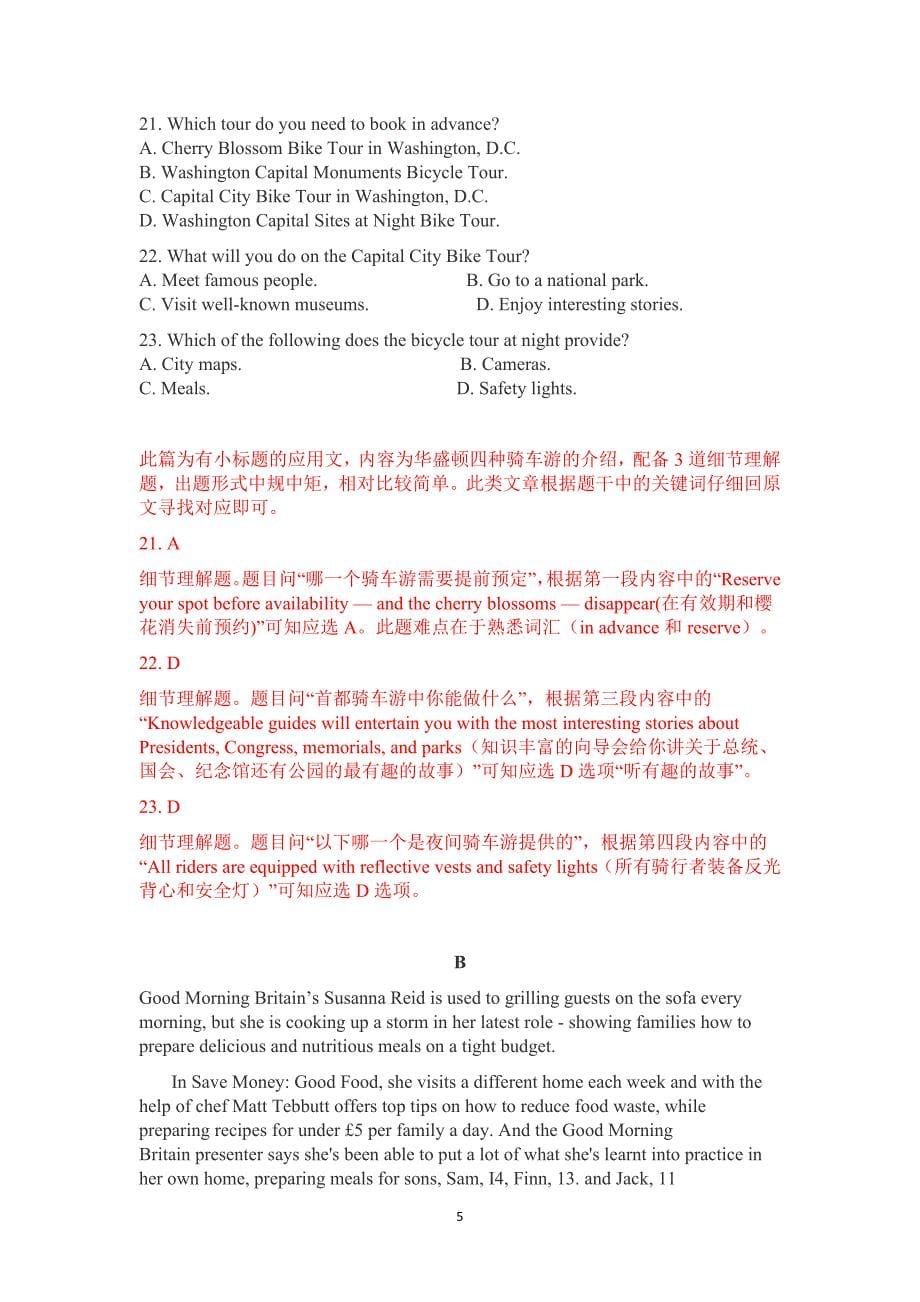 21. Which tour do you need to book in advance?
A. Cherry Blossom Bike Tour in Washington, D.C.
B. Washington Capital Monuments Bicycle Tour.
C. Capital City Bike Tour in Washington, D.C.
D. Washington Capital Sites at Night Bike Tour.

22. What will you do on the Capital City Bike Tour?
A. Meet famous people.
B. Go to a national park.
C. Visit well-known museums.
D. Enjoy interesting stories.

23. Which of the following does the bicycle tour at night provide?
A. City maps.
B. Cameras.
C. Meals.
D. Safety lights.

此篇为有小标题的应用文，内容为华盛顿四种骑车游的介绍，配备 3 道细节理解题，出题形式中规中矩，相对比较简单。此类文章根据题干中的关键词仔细回原文寻找对应即可。

21. A

细节理解题。题目问“哪一个骑车游需要提前预定”，根据第一段内容中的“Reserve your spot before availability — and the cherry blossoms — disappear(在有效期和樱花消失前预约)”可知应选 A。此题难点在于熟悉词汇（in advance 和 reserve）。

22. D

细节理解题。题目问“首都骑车游中你能做什么”，根据第三段内容中的“Knowledgeable guides will entertain you with the most interesting stories about Presidents, Congress, memorials, and parks（知识丰富的向导会给你讲关于总统、国会、纪念馆还有公园的最有趣的故事）”可知应选 D 选项“听有趣的故事”。

23. D

细节理解题。题目问“以下哪一个是夜间骑车游提供的”，根据第四段内容中的“All riders are equipped with reflective vests and safety lights（所有骑行者装备反光背心和安全灯）”可知应选 D 选项。

B

Good Morning Britain’s Susanna Reid is used to grilling guests on the sofa every morning, but she is cooking up a storm in her latest role - showing families how to prepare delicious and nutritious meals on a tight budget.

In Save Money: Good Food, she visits a different home each week and with the help of chef Matt Tebbutt offers top tips on how to reduce food waste, while preparing recipes for under £5 per family a day. And the Good Morning Britain presenter says she's been able to put a lot of what she's learnt into practice in her own home, preparing meals for sons, Sam, I4, Finn, 13. and Jack, 11

5